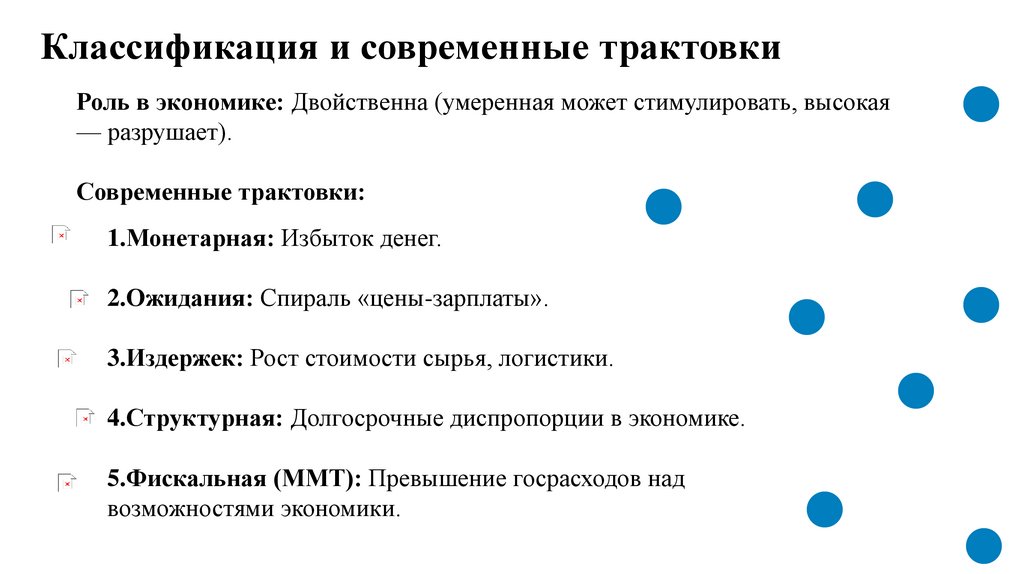 Классификация и современные трактовки

Роль в экономике: Двойственна (умеренная может стимулировать, высокая — разрушает).

Современные трактовки:

1.Монетарная: Избыток денег.

2.Ожидания: Спираль «цены-зарплаты».

3.Издержек: Рост стоимости сырья, логистики.

4.Структурная: Долгосрочные диспропорции в экономике.

5.Фискальная (ММТ): Превышение госрасходов над возможностями экономики.